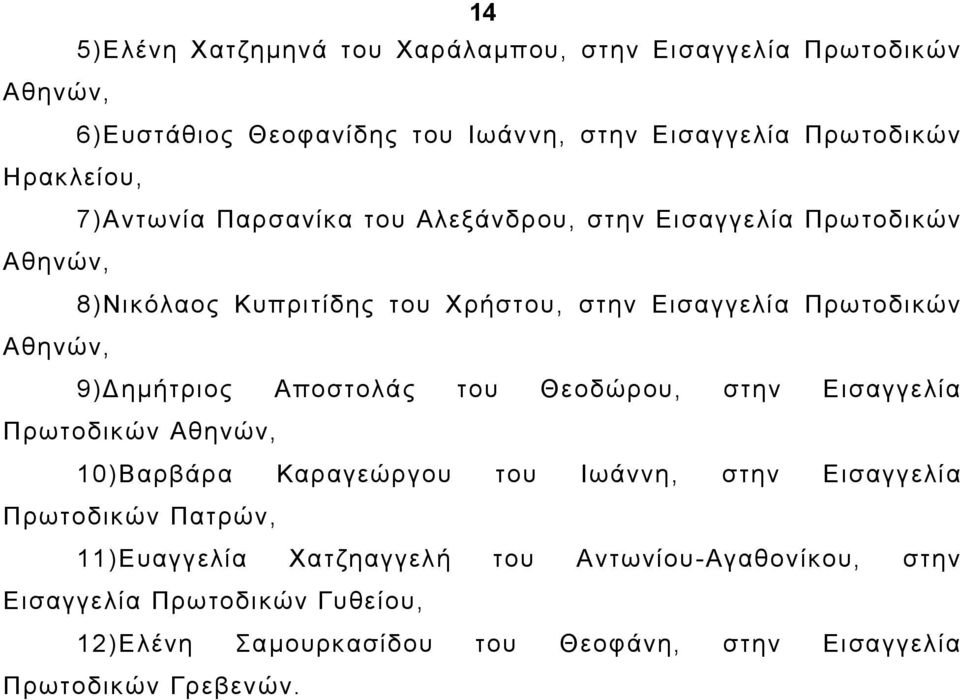 14

5)Ελένη Χατζημηνά του Χαράλαμπου, στην Εισαγγελία Πρωτοδικών Αθηνών,

6)Ευστάθιος Θεοφανίδης του Ιωάννη, στην Εισαγγελία Πρωτοδικών Ηρακλείου,

7)Αντωνία Παρσανίκα του Αλεξάνδρου, στην Εισαγγελία Πρωτοδικών Αθηνών,

8)Νικόλαος Κυπριτίδης του Χρήστου, στην Εισαγγελία Πρωτοδικών Αθηνών,

9)Δημήτριος Αποστολάς του Θεοδώρου, στην Εισαγγελία Πρωτοδικών Αθηνών,

10)Βαρβάρα Καραγεώργου του Ιωάννη, στην Εισαγγελία Πρωτοδικών Πατρών,

11)Ευαγγελία Χατζηαγγελή του Αντωνίου-Αγαθονίκου, στην Εισαγγελία Πρωτοδικών Γυθείου,

12)Ελένη Σαμουρκασίδου του Θεοφάνη, στην Εισαγγελία Πρωτοδικών Γρεβενών.